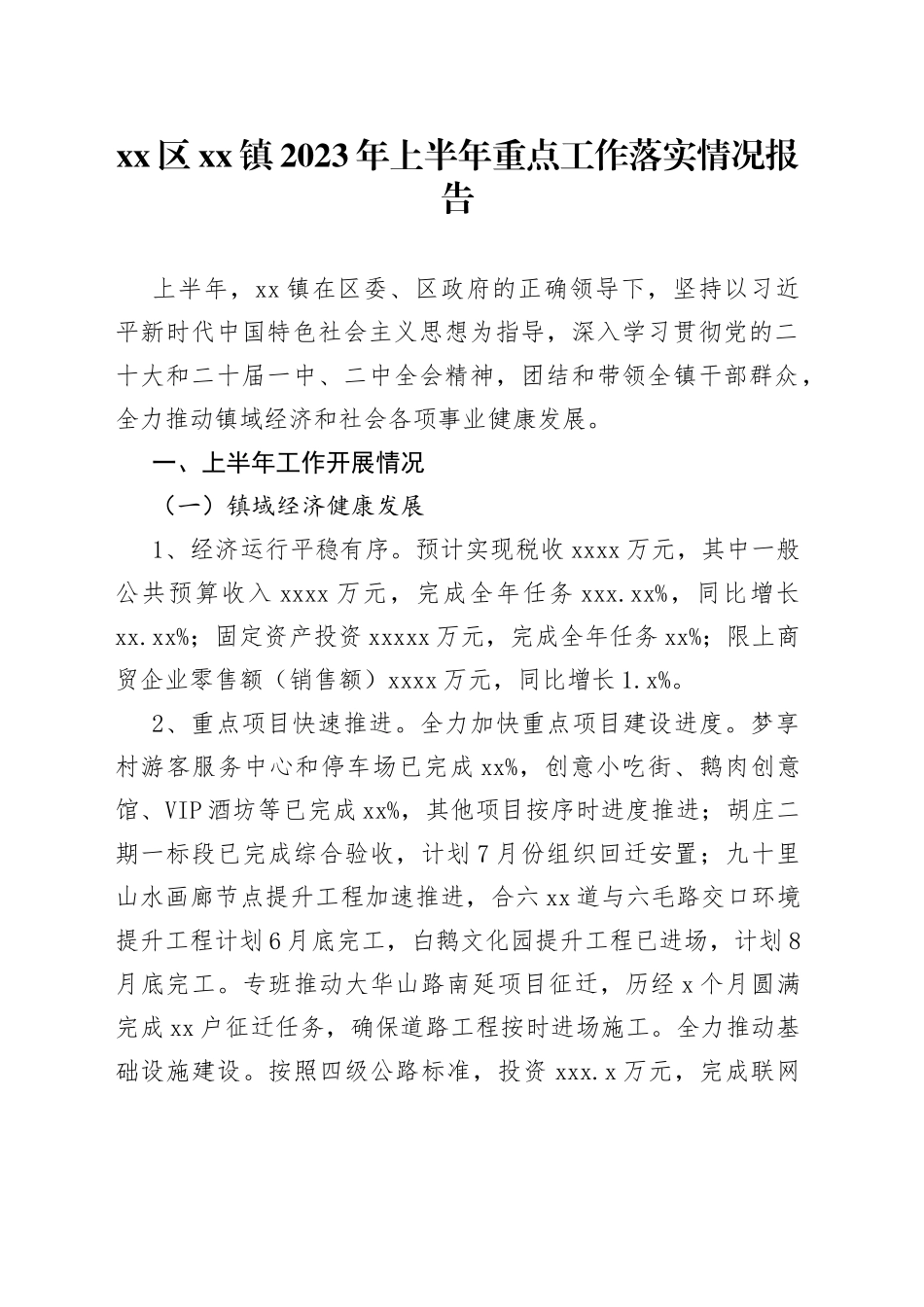 xx区xx镇2023年上半年重点工作落实情况报告

上半年，xx镇在区委、区政府的正确领导下，坚持以习近平新时代中国特色社会主义思想为指导，深入学习贯彻党的二十大和二十届一中、二中全会精神，团结和带领全镇干部群众，全力推动镇域经济和社会各项事业健康发展。

一、上半年工作开展情况

（一）镇域经济健康发展

1、经济运行平稳有序。预计实现税收xxxx万元，其中一般公共预算收入xxxx万元，完成全年任务xxx.xx%，同比增长xx.xx%；固定资产投资xxxxx万元，完成全年任务xx%；限上商贸企业零售额（销售额）xxxx万元，同比增长1.x%。

2、重点项目快速推进。全力加快重点项目建设进度。梦享村游客服务中心和停车场已完成xx%，创意小吃街、鹅肉创意馆、VIP酒坊等已完成xx%，其他项目按序时进度推进；胡庄二期一标段已完成综合验收，计划7月份组织回迁安置；九十里山水画廊节点提升工程加速推进，合六xx道与六毛路交口环境提升工程计划6月底完工，白鹅文化园提升工程已进场，计划8月底完工。专班推动大华山路南延项目征迁，历经x个月圆满完成xx户征迁任务，确保道路工程按时进场施工。全力推动基础设施建设。按照四级公路标准，投资xxx.x万元，完成联网